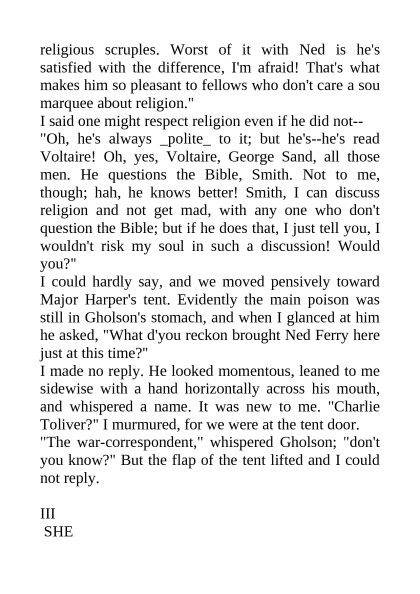 religious scruples. Worst of it with Ned is he's satisfied with the difference, I'm afraid! That's what makes him so pleasant to fellows who don't care a sou marquee about religion."
I said one might respect religion even if he did not--
"Oh, he's always _polite_ to it; but he's--he's read Voltaire! Oh, yes, Voltaire, George Sand, all those men. He questions the Bible, Smith. Not to me, though; hah, he knows better! Smith, I can discuss religion and not get mad, with any one who don't question the Bible; but if he does that, I just tell you, I wouldn't risk my soul in such a discussion! Would you?"
I could hardly say, and we moved pensively toward Major Harper's tent. Evidently the main poison was still in Gholson's stomach, and when I glanced at him he asked, "What d'you reckon brought Ned Ferry here just at this time?"
I made no reply. He looked momentous, leaned to me sidewise with a hand horizontally across his mouth, and whispered a name. It was new to me. "Charlie Toliver?" I murmured, for we were at the tent door.
"The war-correspondent," whispered Gholson; "don't you know?" But the flap of the tent lifted and I could not reply.

III
SHE